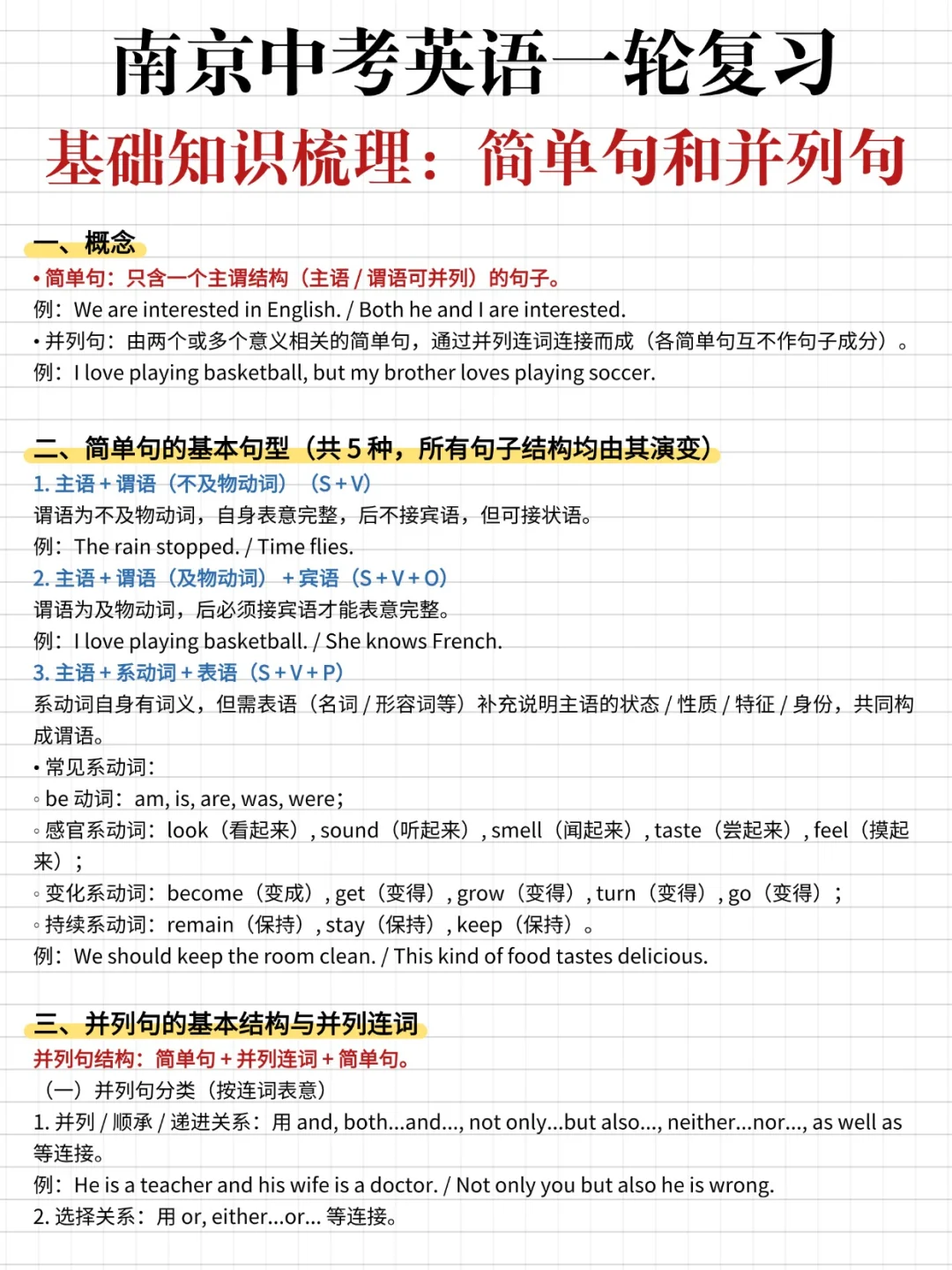 南京中考英语一轮复习

基础知识梳理：简单句和并列句

一、概念

• 简单句：只含一个主谓结构（主语 / 谓语可并列）的句子。
例：We are interested in English. / Both he and I are interested.
• 并列句：由两个或多个意义相关的简单句，通过并列连词连接而成（各简单句互不作句子成分）。
例：I love playing basketball, but my brother loves playing soccer.

二、简单句的基本句型（共 5 种，所有句子结构均由其演变）

1. 主语 + 谓语（不及物动词）（S + V）
谓语为不及物动词，自身表意完整，后不接宾语，但可接状语。
例：The rain stopped. / Time flies.
2. 主语 + 谓语（及物动词）+ 宾语（S + V + O）
谓语为及物动词，后必须接宾语才能表意完整。
例：I love playing basketball. / She knows French.
3. 主语 + 系动词 + 表语（S + V + P）
系动词自身有词义，但需表语（名词 / 形容词等）补充说明主语的状态 / 性质 / 特征 / 身份，共同构成谓语。
• 常见系动词：
◦ be 动词：am, is, are, was, were；
◦ 感官系动词：look（看起来）, sound（听起来）, smell（闻起来）, taste（尝起来）, feel（摸起来）；
◦ 变化系动词：become（变成）, get（变得）, grow（变得）, turn（变得）, go（变得）；
◦ 持续系动词：remain（保持）, stay（保持）, keep（保持）。
例：We should keep the room clean. / This kind of food tastes delicious.

三、并列句的基本结构与并列连词

并列句结构：简单句 + 并列连词 + 简单句。
（一）并列句分类（按连词表意）
1. 并列 / 顺承 / 递进关系：用 and, both...and..., not only...but also..., neither...nor..., as well as 等连接。
例：He is a teacher and his wife is a doctor. / Not only you but also he is wrong.
2. 选择关系：用 or, either...or... 等连接。